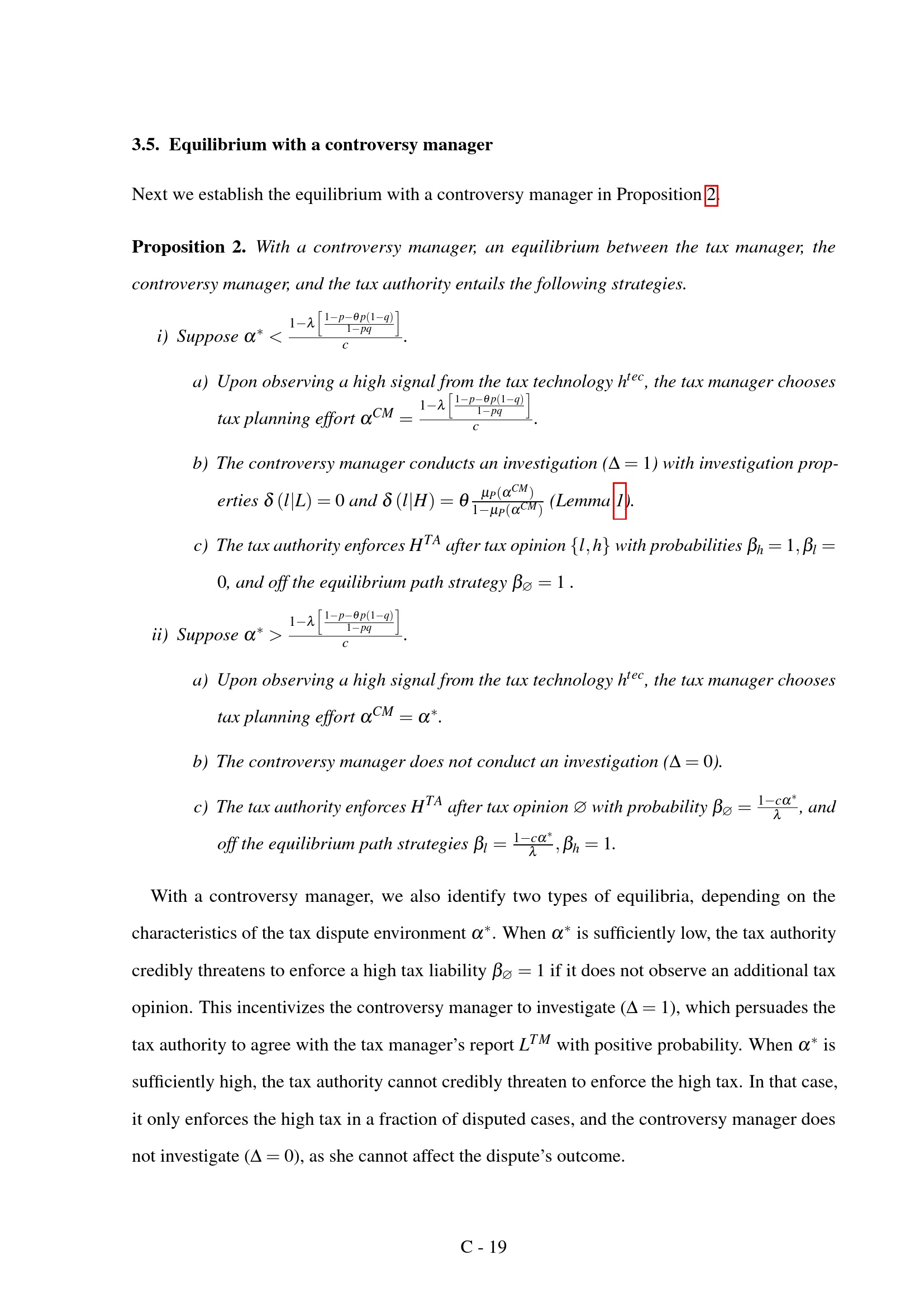 3.5. Equilibrium with a controversy manager

Next we establish the equilibrium with a controversy manager in Proposition 2.

Proposition 2. With a controversy manager, an equilibrium between the tax manager, the controversy manager, and the tax authority entails the following strategies.

i) Suppose $\alpha^* < \frac{1-\lambda\left[\frac{1-p-\theta p(1-q)}{1-pq}\right]}{c}$.

a) Upon observing a high signal from the tax technology $h^{tec}$, the tax manager chooses tax planning effort $\alpha^{CM} = \frac{1-\lambda\left[\frac{1-p-\theta p(1-q)}{1-pq}\right]}{c}$.

b) The controversy manager conducts an investigation ($\Delta = 1$) with investigation properties $\delta(l|L) = 0$ and $\delta(l|H) = \theta\frac{\mu_P(\alpha^{CM})}{1-\mu_P(\alpha^{CM})}$ (Lemma 1).

c) The tax authority enforces $H^{TA}$ after tax opinion $\{l,h\}$ with probabilities $\beta_h = 1, \beta_l = 0$, and off the equilibrium path strategy $\beta_\varnothing = 1$ .

ii) Suppose $\alpha^* > \frac{1-\lambda\left[\frac{1-p-\theta p(1-q)}{1-pq}\right]}{c}$.

a) Upon observing a high signal from the tax technology $h^{tec}$, the tax manager chooses tax planning effort $\alpha^{CM} = \alpha^*$.

b) The controversy manager does not conduct an investigation ($\Delta = 0$).

c) The tax authority enforces $H^{TA}$ after tax opinion $\varnothing$ with probability $\beta_\varnothing = \frac{1-c\alpha^*}{\lambda}$, and off the equilibrium path strategies $\beta_l = \frac{1-c\alpha^*}{\lambda}, \beta_h = 1$.

With a controversy manager, we also identify two types of equilibria, depending on the characteristics of the tax dispute environment $\alpha^*$. When $\alpha^*$ is sufficiently low, the tax authority credibly threatens to enforce a high tax liability $\beta_\varnothing = 1$ if it does not observe an additional tax opinion. This incentivizes the controversy manager to investigate ($\Delta = 1$), which persuades the tax authority to agree with the tax manager's report $L^{TM}$ with positive probability. When $\alpha^*$ is sufficiently high, the tax authority cannot credibly threaten to enforce the high tax. In that case, it only enforces the high tax in a fraction of disputed cases, and the controversy manager does not investigate ($\Delta = 0$), as she cannot affect the dispute's outcome.

C - 19